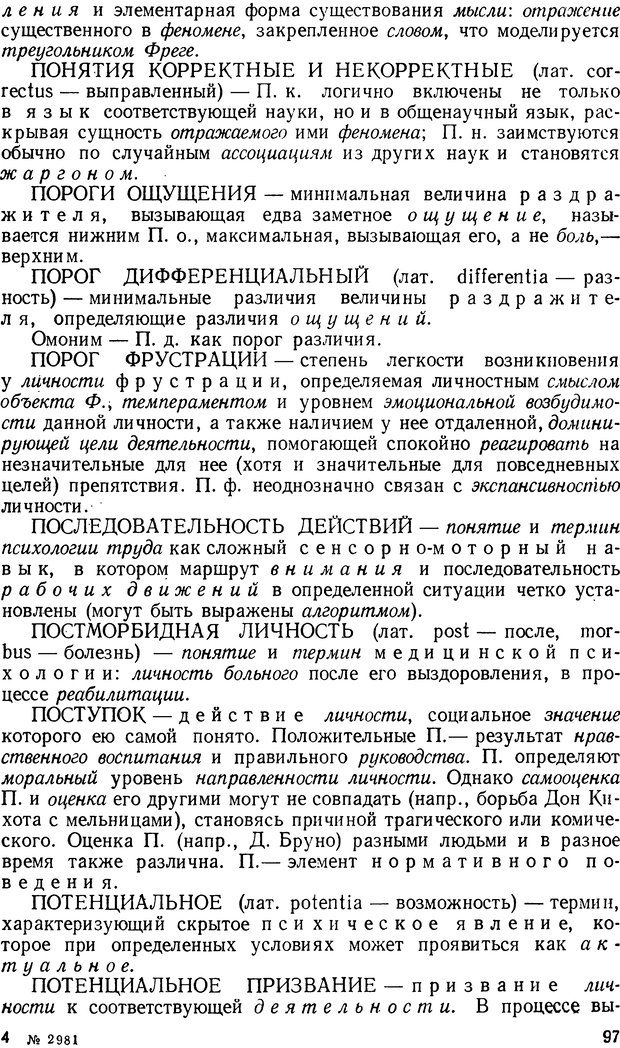 ления и элементарная форма существования мысли: отражение существенного в феномене, закрепленное словом, что моделируется треугольником Фреге.

ПОНЯТИЯ КОРРЕКТНЫЕ И НЕКОРРЕКТНЫЕ (лат. correctus — выправленный) — П. к. логично включены не только в язык соответствующей науки, но и в общенаучный язык, раскрывая сущность отражаемого ими феномена; П. н. заимствуются обычно по случайным ассоциациям из других наук и становятся жаргоном.

ПОРОГИ ОЩУЩЕНИЯ — минимальная величина раздражителя, вызывающая едва заметное ощущение, называется нижним П. о., максимальная, вызывающая его, а не боль,— верхним.

ПОРОГ ДИФФЕРЕНЦИАЛЬНЫЙ (лат. differentia — разность) — минимальные различия величины раздражителя, определяющие различия ощущений.

Омоним — П. д. как порог различия.

ПОРОГ ФРУСТРАЦИИ — степень легкости возникновения у личности фрустрации, определяемая личностным смыслом объекта Ф., темпераментом и уровнем эмоциональной возбудимости данной личности, а также наличием у нее отдаленной, доминирующей цели деятельности, помогающей спокойно реагировать на незначительные для нее (хотя и значительные для повседневных целей) препятствия. П. ф. неоднозначно связан с экспансивностью личности.

ПОСЛЕДОВАТЕЛЬНОСТЬ ДЕЙСТВИЙ — понятие и термин психологии труда как сложный сенсорно-моторный навык, в котором маршрут внимания и последовательность рабочих движений в определенной ситуации четко установлены (могут быть выражены алгоритмом).

ПОСТМОРБИДНАЯ ЛИЧНОСТЬ (лат. post — после, morbus — болезнь) — понятие и термин медицинской психологии: личность больного после его выздоровления, в процессе реабилитации.

ПОСТУПОК — действие личности, социальное значение которого ею самой понято. Положительные П.— результат нравственного воспитания и правильного руководства. П. определяют моральный уровень направленности личности. Однако самооценка П. и оценка его другими могут не совпадать (напр., борьба Дон Кихота с мельницами), становясь причиной трагического или комического. Оценка П. (напр., Д. Бруно) разными людьми и в разное время также различна. П.— элемент нормативного поведения.

ПОТЕНЦИАЛЬНОЕ (лат. potentia — возможность) — термин, характеризующий скрытое психическое явление, которое при определенных условиях может проявиться как актуальное.

ПОТЕНЦИАЛЬНОЕ ПРИЗВАНИЕ — призвание личности к соответствующей деятельности. В процессе вы-

4 № 2981 97